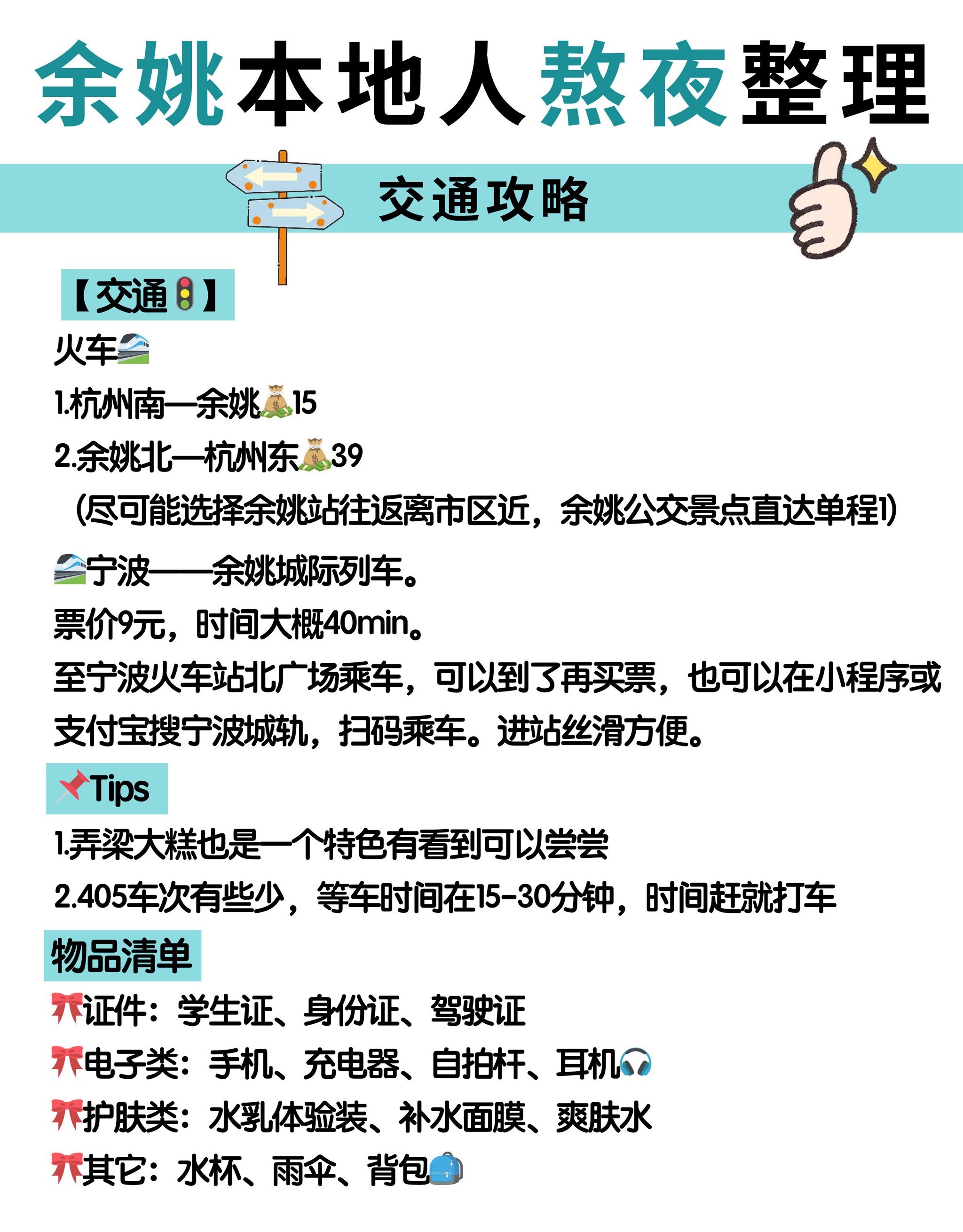 余姚本地人熬夜整理

交通攻略

【交通🚦】

火车🚄

1.杭州南—余姚💰15

2.余姚北—杭州东💰39

（尽可能选择余姚站往返离市区近，余姚公交景点直达单程1）

🚄宁波——余姚城际列车。

票价9元，时间大概40min。

至宁波火车站北广场乘车，可以到了再买票，也可以在小程序或支付宝搜宁波城轨，扫码乘车。进站丝滑方便。

📌Tips

1.弄梁大糕也是一个特色有看到可以尝尝

2.405车次有些少，等车时间在15-30分钟，时间赶就打车

物品清单

🎀证件：学生证、身份证、驾驶证

🎀电子类：手机、充电器、自拍杆、耳机🎧

🎀护肤类：水乳体验装、补水面膜、爽肤水

🎀其它：水杯、雨伞、背包🎒